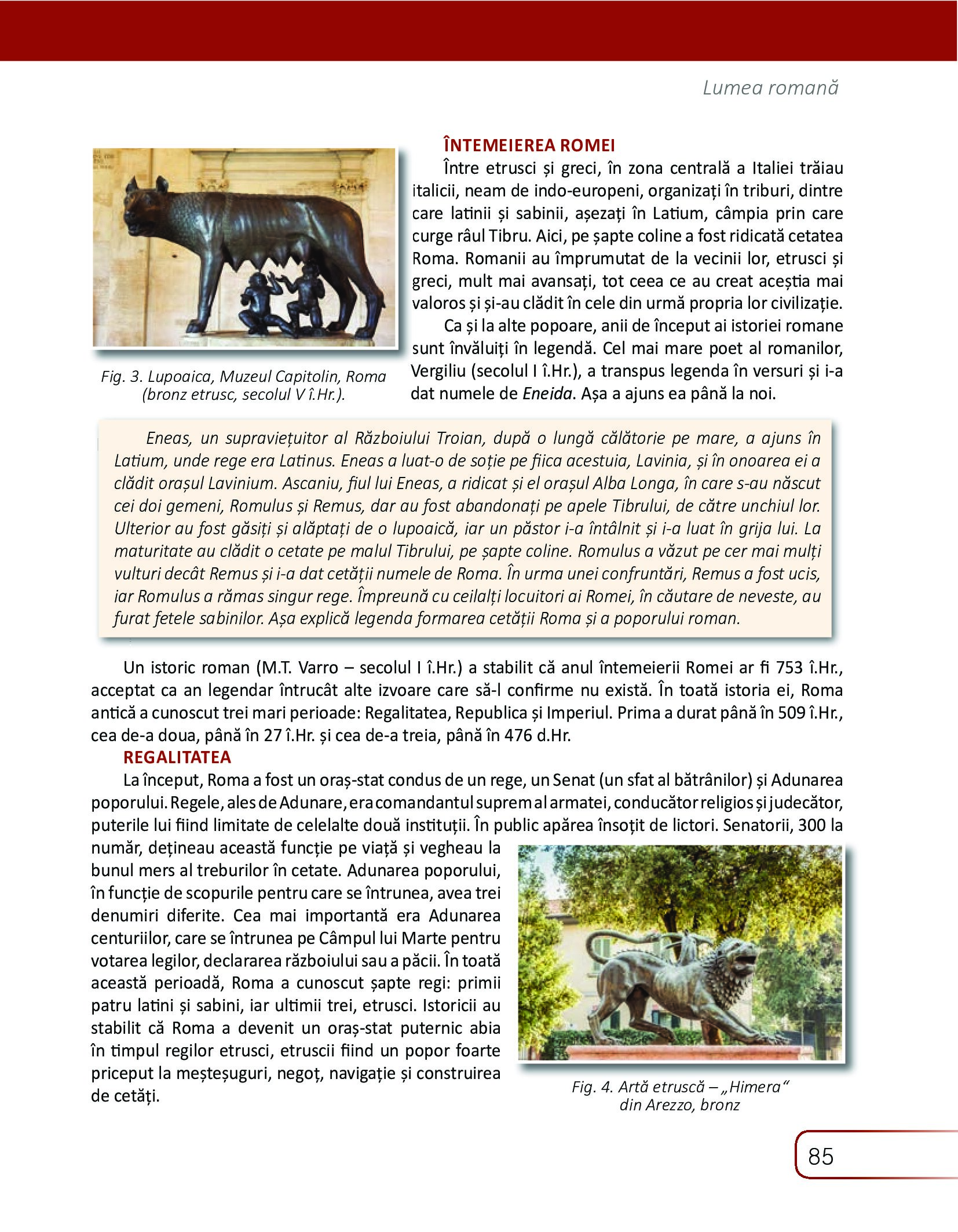 Lumea romană

Fig. 3. Lupoaica, Muzeul Capitolin, Roma (bronz etrusc, secolul V î.Hr.).

ÎNTEMEIEREA ROMEI

Între etrusci și greci, în zona centrală a Italiei trăiau italicii, neam de indo-europeni, organizați în triburi, dintre care latinii și sabinii, așezați în Latium, câmpia prin care curge râul Tibru. Aici, pe șapte coline a fost ridicată cetatea Roma. Romanii au împrumutat de la vecinii lor, etrusci și greci, mult mai avansați, tot ceea ce au creat aceștia mai valoros și și-au clădit în cele din urmă propria lor civilizație.

Ca și la alte popoare, anii de început ai istoriei romane sunt învăluiți în legendă. Cel mai mare poet al romanilor, Vergiliu (secolul I î.Hr.), a transpus legenda în versuri și i-a dat numele de Eneida. Așa a ajuns ea până la noi.

Eneas, un supraviețuitor al Războiului Troian, după o lungă călătorie pe mare, a ajuns în Latium, unde rege era Latinus. Eneas a luat-o de soție pe fiica acestuia, Lavinia, și în onoarea ei a clădit orașul Lavinium. Ascaniu, fiul lui Eneas, a ridicat și el orașul Alba Longa, în care s-au născut cei doi gemeni, Romulus și Remus, dar au fost abandonați pe apele Tibrului, de către unchiul lor. Ulterior au fost găsiți și alăptați de o lupoaică, iar un păstor i-a întâlnit și i-a luat în grija lui. La maturitate au clădit o cetate pe malul Tibrului, pe șapte coline. Romulus a văzut pe cer mai mulți vulturi decât Remus și i-a dat cetății numele de Roma. În urma unei confruntări, Remus a fost ucis, iar Romulus a rămas singur rege. Împreună cu ceilalți locuitori ai Romei, în căutare de neveste, au furat fetele sabinilor. Așa explică legenda formarea cetății Roma și a poporului roman.

Un istoric roman (M.T. Varro – secolul I î.Hr.) a stabilit că anul întemeierii Romei ar fi 753 î.Hr., acceptat ca an legendar întrucât alte izvoare care să-l confirme nu există. În toată istoria ei, Roma antică a cunoscut trei mari perioade: Regalitatea, Republica și Imperiul. Prima a durat până în 509 î.Hr., cea de-a doua, până în 27 î.Hr. și cea de-a treia, până în 476 d.Hr.

REGALITATEA

La început, Roma a fost un oraș-stat condus de un rege, un Senat (un sfat al bătrânilor) și Adunarea poporului. Regele, ales de Adunare, era comandantul suprem al armatei, conducător religios și judecător, puterile lui fiind limitate de celelalte două instituții. În public apărea însoțit de lictori. Senatorii, 300 la număr, dețineau această funcție pe viață și vegheau la bunul mers al treburilor în cetate. Adunarea poporului, în funcție de scopurile pentru care se întrunea, avea trei denumiri diferite. Cea mai importantă era Adunarea centuriilor, care se întrunea pe Câmpul lui Marte pentru votarea legilor, declararea războiului sau a păcii. În toată această perioadă, Roma a cunoscut șapte regi: primii patru latini și sabini, iar ultimii trei, etrusci. Istoricii au stabilit că Roma a devenit un oraș-stat puternic abia în timpul regilor etrusci, etruscii fiind un popor foarte priceput la meșteșuguri, negoț, navigație și construirea de cetăți.

Fig. 4. Artă etruscă – „Himera“ din Arezzo, bronz

85